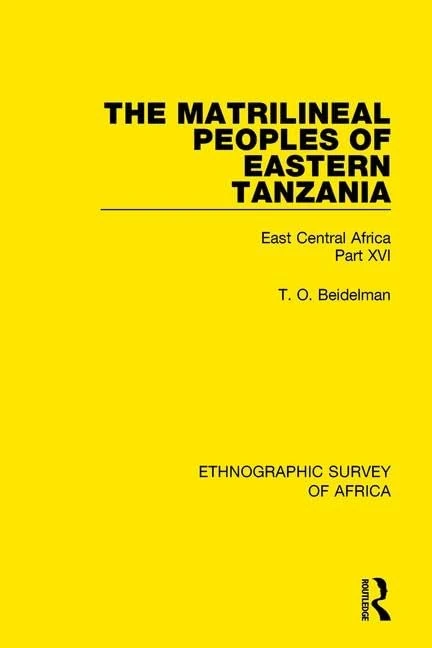 THE MATRILINEAL PEOPLES OF EASTERN TANZANIA

East Central Africa
Part XVI

T. O. Beidelman

ETHNOGRAPHIC SURVEY OF AFRICA

ROUTLEDGE